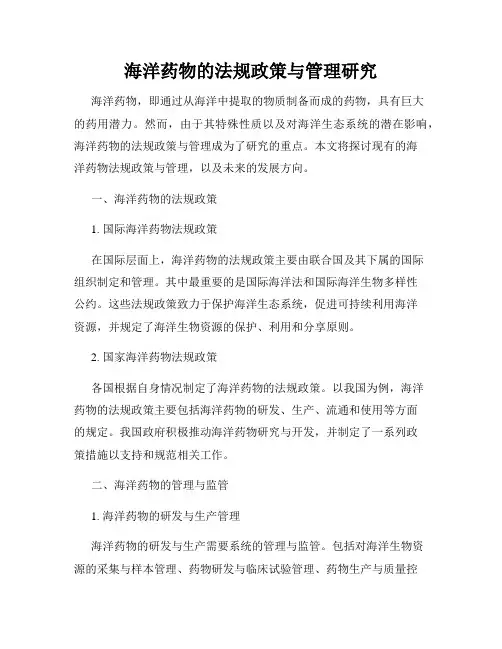 海洋药物的法规政策与管理研究

海洋药物，即通过从海洋中提取的物质制备而成的药物，具有巨大的药用潜力。然而，由于其特殊性质以及对海洋生态系统的潜在影响，海洋药物的法规政策与管理成为了研究的重点。本文将探讨现有的海洋药物法规政策与管理，以及未来的发展方向。

一、海洋药物的法规政策

1. 国际海洋药物法规政策

在国际层面上，海洋药物的法规政策主要由联合国及其下属的国际组织制定和管理。其中最重要的是国际海洋法和国际海洋生物多样性公约。这些法规政策致力于保护海洋生态系统，促进可持续利用海洋资源，并规定了海洋生物资源的保护、利用和分享原则。

2. 国家海洋药物法规政策

各国根据自身情况制定了海洋药物的法规政策。以我国为例，海洋药物的法规政策主要包括海洋药物的研发、生产、流通和使用等方面的规定。我国政府积极推动海洋药物研究与开发，并制定了一系列政策措施以支持和规范相关工作。

二、海洋药物的管理与监管

1. 海洋药物的研发与生产管理

海洋药物的研发与生产需要系统的管理与监管。包括对海洋生物资源的采集与样本管理、药物研发与临床试验管理、药物生产与质量控